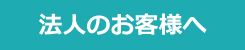 法人のお客様へ